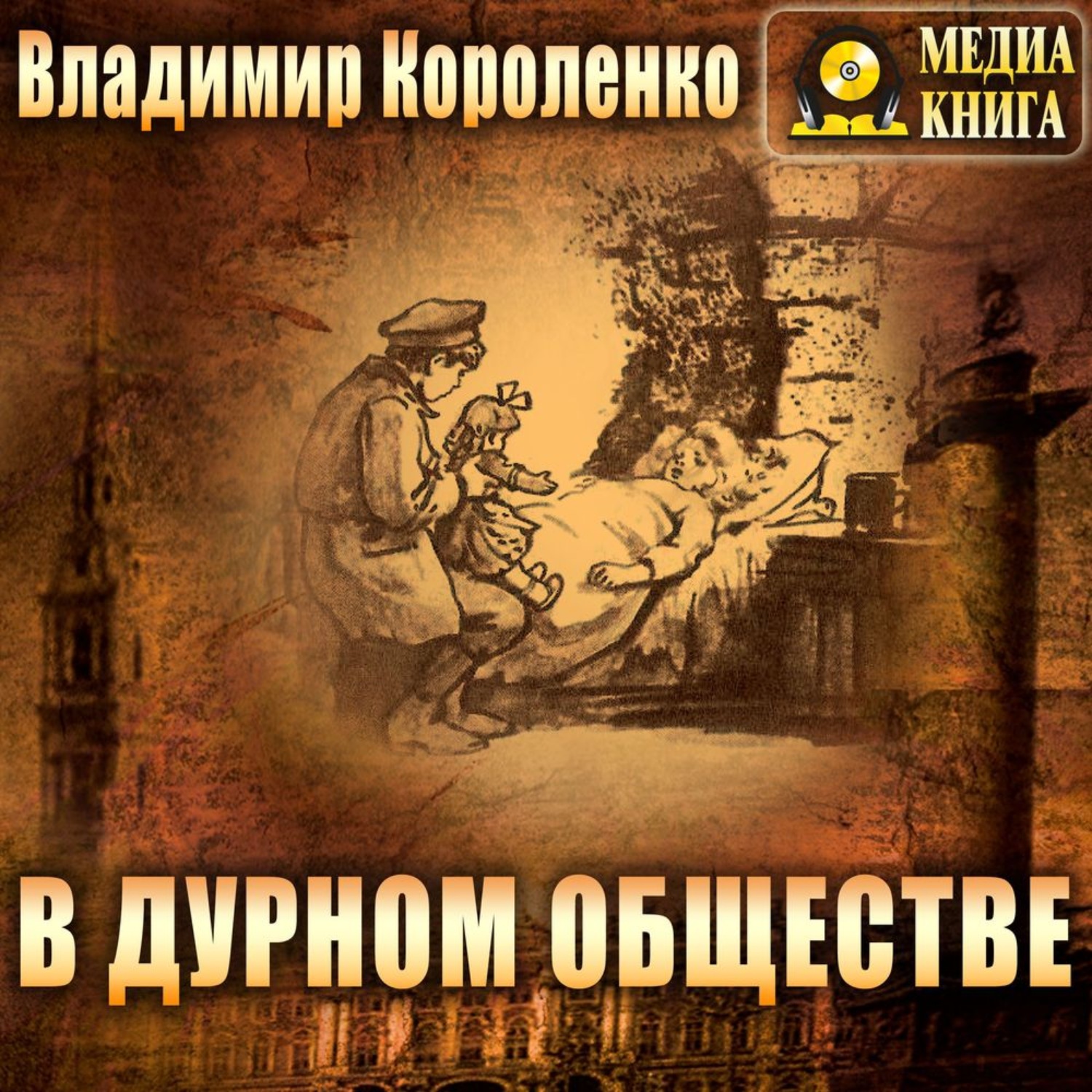 Владимир Короленко

МЕДИА КНИГА

В ДУРНОМ ОБЩЕСТВЕ